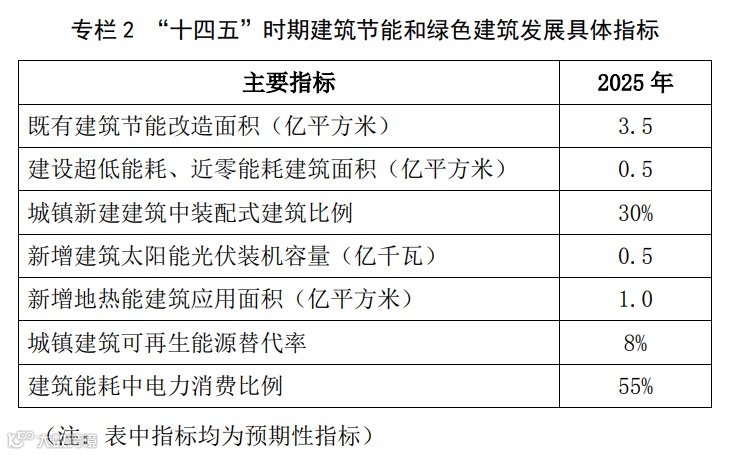 专栏2 “十四五”时期建筑节能和绿色建筑发展具体指标

| 主要指标 | 2025年 |
|---|---|
| 既有建筑节能改造面积（亿平方米） | 3.5 |
| 建设超低能耗、近零能耗建筑面积（亿平方米） | 0.5 |
| 城镇新建建筑中装配式建筑比例 | 30% |
| 新增建筑太阳能光伏装机容量（亿千瓦） | 0.5 |
| 新增地热能建筑应用面积（亿平方米） | 1.0 |
| 城镇建筑可再生能源替代率 | 8% |
| 建筑能耗中电力消费比例 | 55% |

（注：表中指标均为预期性指标）